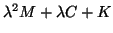 $\lambda^2 M + \lambda C + K$